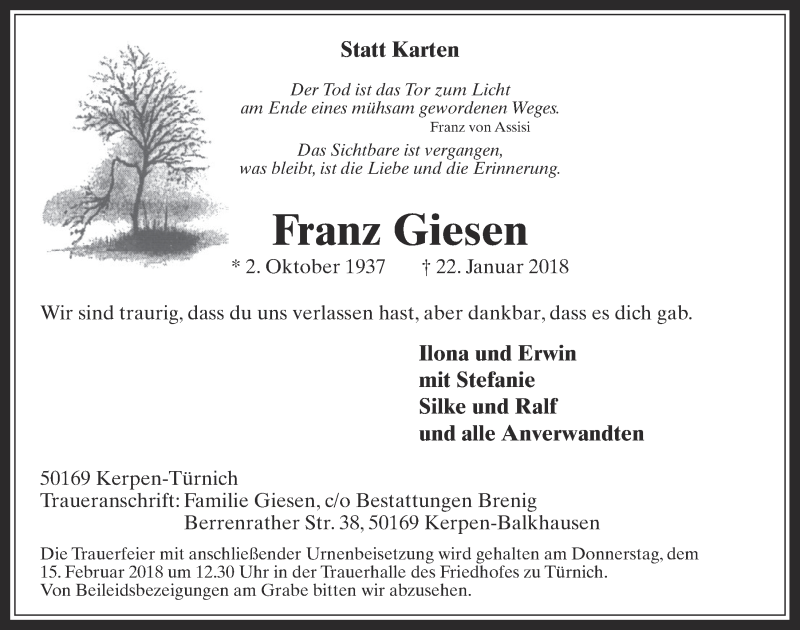 Statt Karten

Der Tod ist das Tor zum Licht
am Ende eines mühsam gewordenen Weges.
Franz von Assisi

Das Sichtbare ist vergangen,
was bleibt, ist die Liebe und die Erinnerung.

Franz Giesen

* 2. Oktober 1937 † 22. Januar 2018

Wir sind traurig, dass du uns verlassen hast, aber dankbar, dass es dich gab.

Ilona und Erwin
mit Stefanie
Silke und Ralf
und alle Anverwandten

50169 Kerpen-Türnich
Traueranschrift: Familie Giesen, c/o Bestattungen Brenig
Berrenrather Str. 38, 50169 Kerpen-Balkhausen

Die Trauerfeier mit anschließender Urnenbeisetzung wird gehalten am Donnerstag, dem 15. Februar 2018 um 12.30 Uhr in der Trauerhalle des Friedhofes zu Türnich.
Von Beileidsbezeigungen am Grabe bitten wir abzusehen.